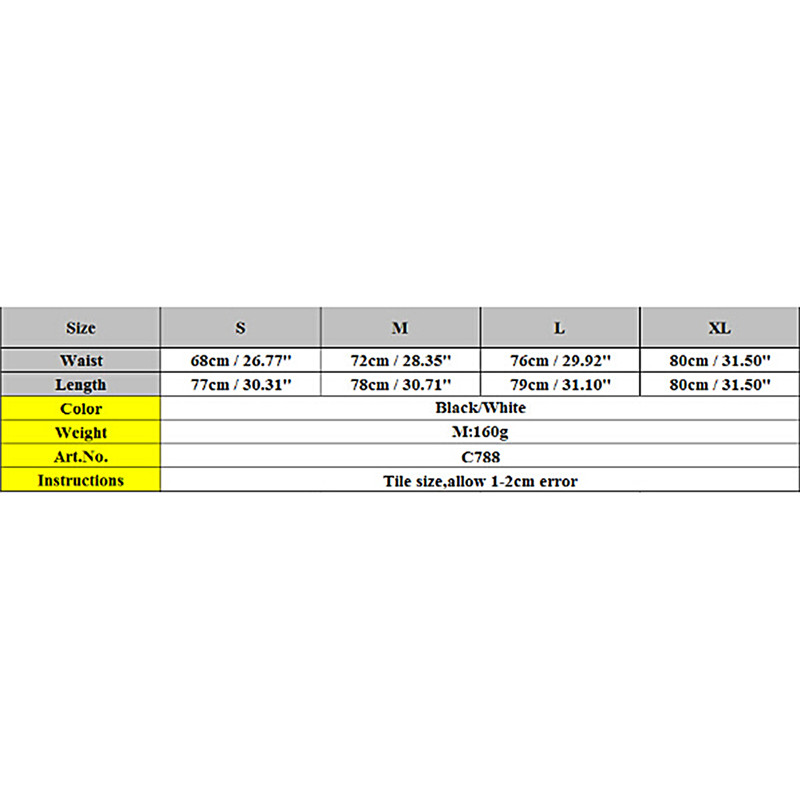 | Size | S | M | L | XL |
|---|---|---|---|---|
| Waist | 68cm / 26.77'' | 72cm / 28.35'' | 76cm / 29.92'' | 80cm / 31.50'' |
| Length | 77cm / 30.31'' | 78cm / 30.71'' | 79cm / 31.10'' | 80cm / 31.50'' |
| Color | Black/White | | | |
| Weight | M:160g | | | |
| Art.No. | C788 | | | |
| Instructions | Tile size,allow 1-2cm error | | | |